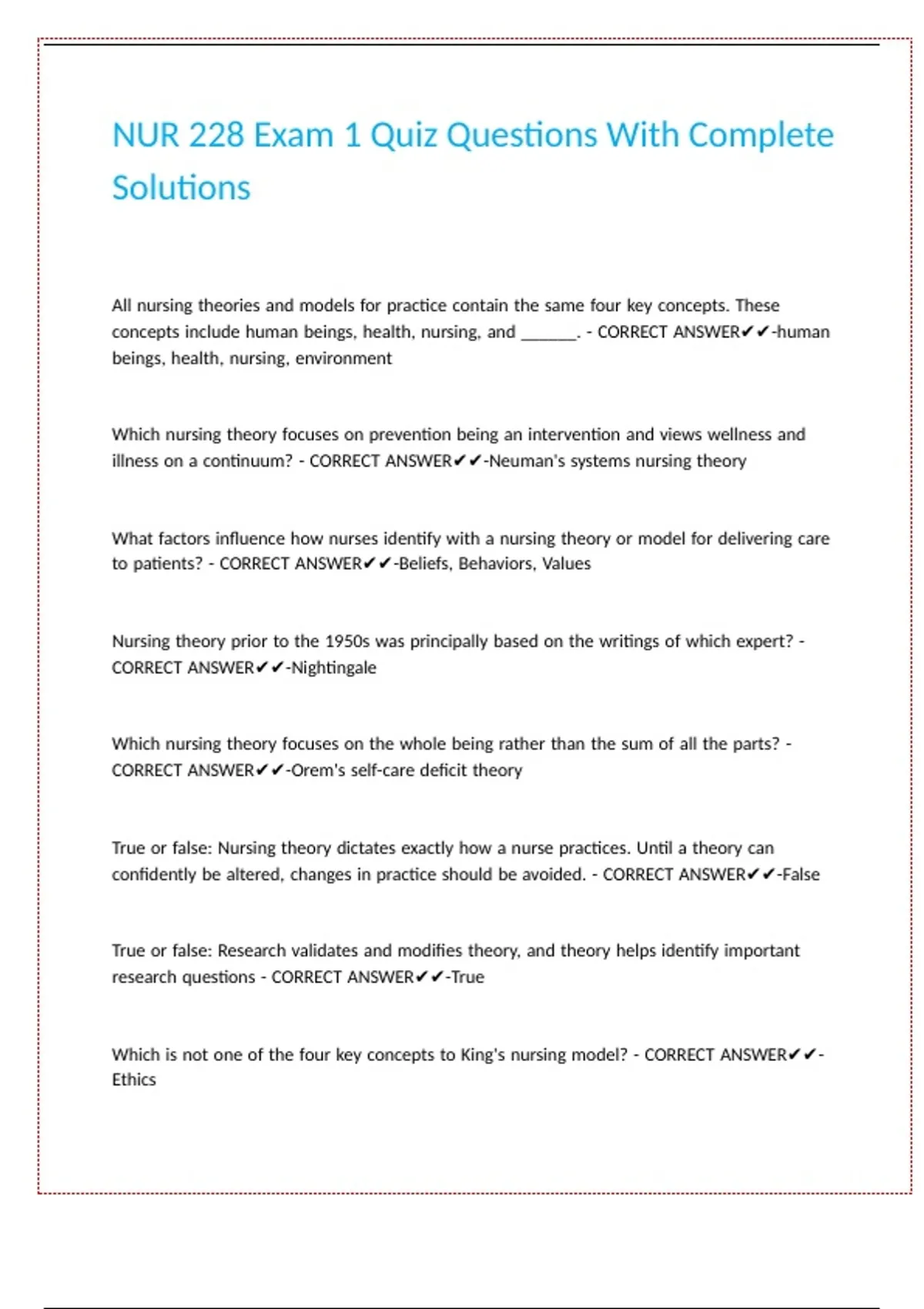 NUR 228 Exam 1 Quiz Questions With Complete Solutions

All nursing theories and models for practice contain the same four key concepts. These concepts include human beings, health, nursing, and ______. - CORRECT ANSWER✔✔-human beings, health, nursing, environment

Which nursing theory focuses on prevention being an intervention and views wellness and illness on a continuum? - CORRECT ANSWER✔✔-Neuman's systems nursing theory

What factors influence how nurses identify with a nursing theory or model for delivering care to patients? - CORRECT ANSWER✔✔-Beliefs, Behaviors, Values

Nursing theory prior to the 1950s was principally based on the writings of which expert? - CORRECT ANSWER✔✔-Nightingale

Which nursing theory focuses on the whole being rather than the sum of all the parts? - CORRECT ANSWER✔✔-Orem's self-care deficit theory

True or false: Nursing theory dictates exactly how a nurse practices. Until a theory can confidently be altered, changes in practice should be avoided. - CORRECT ANSWER✔✔-False

True or false: Research validates and modifies theory, and theory helps identify important research questions - CORRECT ANSWER✔✔-True

Which is not one of the four key concepts to King's nursing model? - CORRECT ANSWER✔✔-Ethics